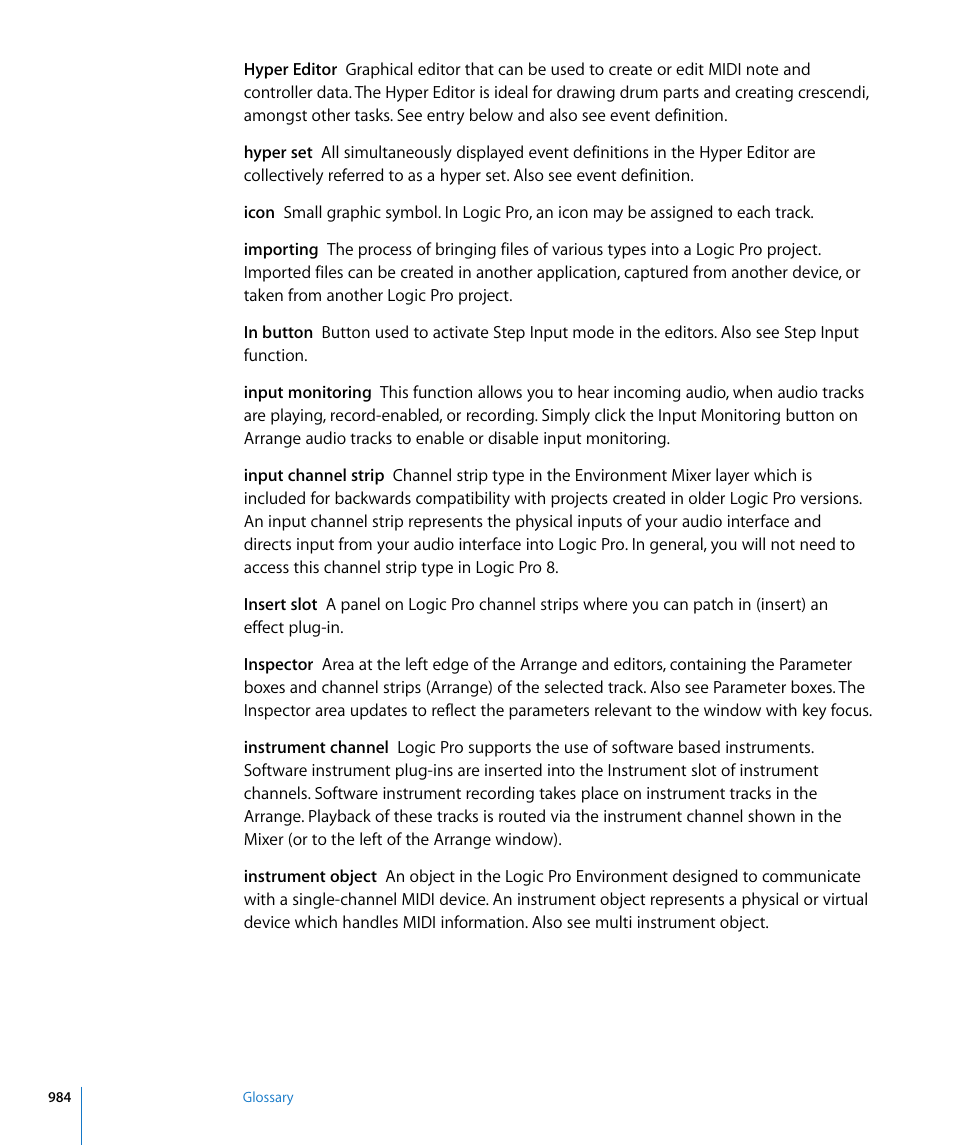 Hyper Editor  Graphical editor that can be used to create or edit MIDI note and controller data. The Hyper Editor is ideal for drawing drum parts and creating crescendi, amongst other tasks. See entry below and also see event definition.

hyper set  All simultaneously displayed event definitions in the Hyper Editor are collectively referred to as a hyper set. Also see event definition.

icon  Small graphic symbol. In Logic Pro, an icon may be assigned to each track.

importing  The process of bringing files of various types into a Logic Pro project. Imported files can be created in another application, captured from another device, or taken from another Logic Pro project.

In button  Button used to activate Step Input mode in the editors. Also see Step Input function.

input monitoring  This function allows you to hear incoming audio, when audio tracks are playing, record-enabled, or recording. Simply click the Input Monitoring button on Arrange audio tracks to enable or disable input monitoring.

input channel strip  Channel strip type in the Environment Mixer layer which is included for backwards compatibility with projects created in older Logic Pro versions. An input channel strip represents the physical inputs of your audio interface and directs input from your audio interface into Logic Pro. In general, you will not need to access this channel strip type in Logic Pro 8.

Insert slot  A panel on Logic Pro channel strips where you can patch in (insert) an effect plug-in.

Inspector  Area at the left edge of the Arrange and editors, containing the Parameter boxes and channel strips (Arrange) of the selected track. Also see Parameter boxes. The Inspector area updates to reflect the parameters relevant to the window with key focus.

instrument channel  Logic Pro supports the use of software based instruments. Software instrument plug-ins are inserted into the Instrument slot of instrument channels. Software instrument recording takes place on instrument tracks in the Arrange. Playback of these tracks is routed via the instrument channel shown in the Mixer (or to the left of the Arrange window).

instrument object  An object in the Logic Pro Environment designed to communicate with a single-channel MIDI device. An instrument object represents a physical or virtual device which handles MIDI information. Also see multi instrument object.

984

Glossary